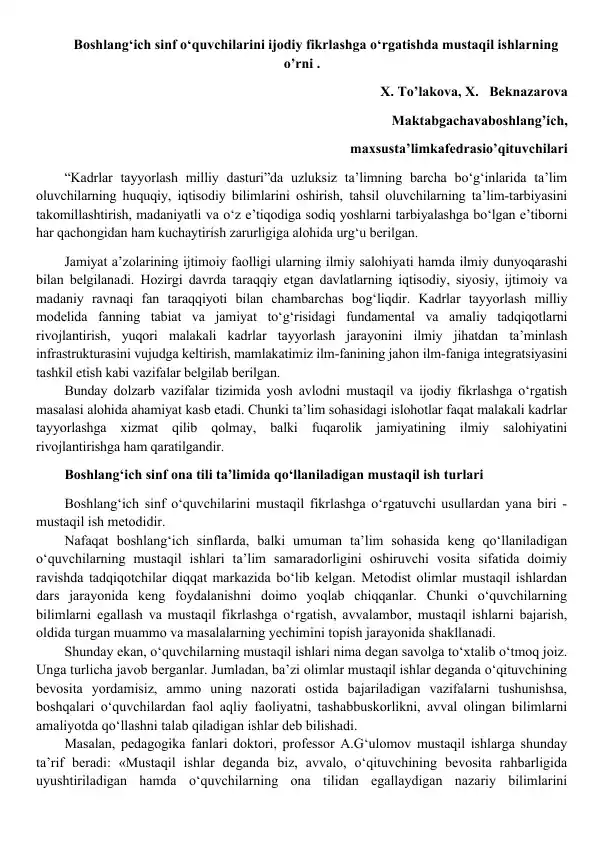 Boshlang‘ich sinf o‘quvchilarini ijodiy fikrlashga o‘rgatishda mustaqil ishlarning o’rni .

X. To’lakova, X.   Beknazarova

Maktabgachavaboshlang’ich,

maxsusta’limkafedrasio’qituvchilari

“Kadrlar tayyorlash milliy dasturi”da uzluksiz ta’limning barcha bo‘g‘inlarida ta’lim oluvchilarning huquqiy, iqtisodiy bilimlarini oshirish, tahsil oluvchilarning ta’lim-tarbiyasini takomillashtirish, madaniyatli va o‘z e’tiqodiga sodiq yoshlarni tarbiyalashga bo‘lgan e’tiborni har qachongidan ham kuchaytirish zarurligiga alohida urg‘u berilgan.

Jamiyat a’zolarining ijtimoiy faolligi ularning ilmiy salohiyati hamda ilmiy dunyoqarashi bilan belgilanadi. Hozirgi davrda taraqqiy etgan davlatlarning iqtisodiy, siyosiy, ijtimoiy va madaniy ravnaqi fan taraqqiyoti bilan chambarchas bog‘liqdir. Kadrlar tayyorlash milliy modelida fanning tabiat va jamiyat to‘g‘risidagi fundamental va amaliy tadqiqotlarni rivojlantirish, yuqori malakali kadrlar tayyorlash jarayonini ilmiy jihatdan ta’minlash infrastrukturasini vujudga keltirish, mamlakatimiz ilm-fanining jahon ilm-faniga integratsiyasini tashkil etish kabi vazifalar belgilab berilgan.

Bunday dolzarb vazifalar tizimida yosh avlodni mustaqil va ijodiy fikrlashga o‘rgatish masalasi alohida ahamiyat kasb etadi. Chunki ta’lim sohasidagi islohotlar faqat malakali kadrlar tayyorlashga xizmat qilib qolmay, balki fuqarolik jamiyatining ilmiy salohiyatini rivojlantirishga ham qaratilgandir.

Boshlang‘ich sinf ona tili ta’limida qo‘llaniladigan mustaqil ish turlari

Boshlang‘ich sinf o‘quvchilarini mustaqil fikrlashga o‘rgatuvchi usullardan yana biri - mustaqil ish metodidir.

Nafaqat boshlang‘ich sinflarda, balki umuman ta’lim sohasida keng qo‘llaniladigan o‘quvchilarning mustaqil ishlari ta’lim samaradorligini oshiruvchi vosita sifatida doimiy ravishda tadqiqotchilar diqqat markazida bo‘lib kelgan. Metodist olimlar mustaqil ishlardan dars jarayonida keng foydalanishni doimo yoqlab chiqqanlar. Chunki o‘quvchilarning bilimlarni egallash va mustaqil fikrlashga o‘rgatish, avvalambor, mustaqil ishlarni bajarish, oldida turgan muammo va masalalarning yechimini topish jarayonida shakllanadi.

Shunday ekan, o‘quvchilarning mustaqil ishlari nima degan savolga to‘xtalib o‘tmoq joiz. Unga turlicha javob berganlar. Jumladan, ba’zi olimlar mustaqil ishlar deganda o‘qituvchining bevosita yordamisiz, ammo uning nazorati ostida bajariladigan vazifalarni tushunishsa, boshqalari o‘quvchilardan faol aqliy faoliyatni, tashabbuskorlikni, avval olingan bilimlarni amaliyotda qo‘llashni talab qiladigan ishlar deb bilishadi.

Masalan, pedagogika fanlari doktori, professor A.G‘ulomov mustaqil ishlarga shunday ta’rif beradi: «Mustaqil ishlar deganda biz, avvalo, o‘qituvchining bevosita rahbarligida uyushtiriladigan hamda o‘quvchilarning ona tilidan egallaydigan nazariy bilimlarini